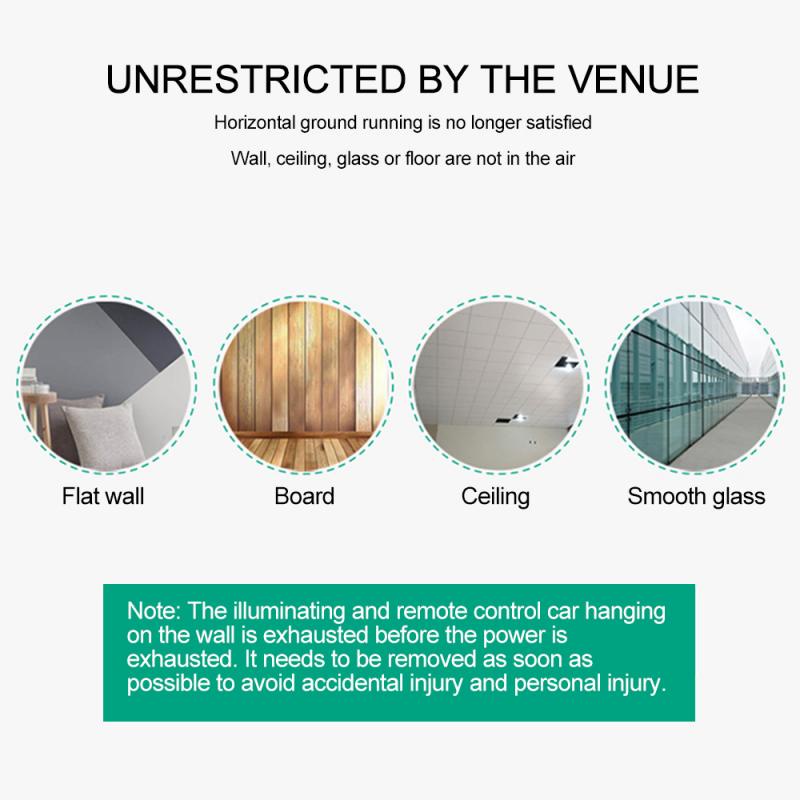 UNRESTRICTED BY THE VENUE

Horizontal ground running is no longer satisfied

Wall, ceiling, glass or floor are not in the air

Flat wall

Board

Ceiling

Smooth glass

Note: The illuminating and remote control car hanging on the wall is exhausted before the power is exhausted. It needs to be removed as soon as possible to avoid accidental injury and personal injury.